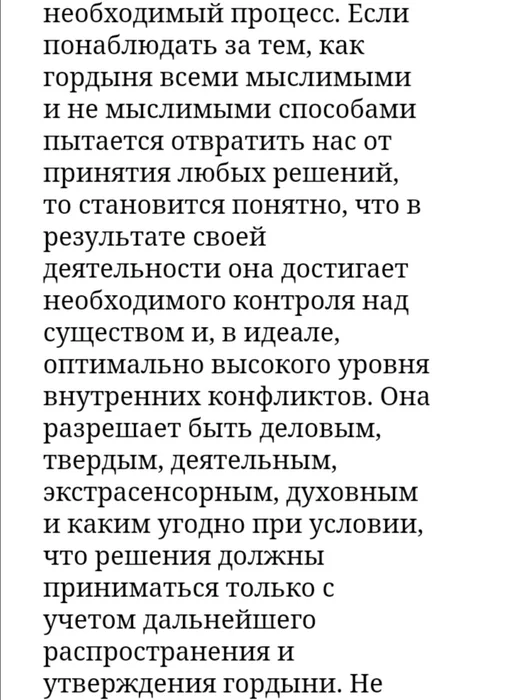 необходимый процесс. Если понаблюдать за тем, как гордыня всеми мыслимыми и не мыслимыми способами пытается отвратить нас от принятия любых решений, то становится понятно, что в результате своей деятельности она достигает необходимого контроля над существом и, в идеале, оптимально высокого уровня внутренних конфликтов. Она разрешает быть деловым, твердым, деятельным, экстрасенсорным, духовным и каким угодно при условии, что решения должны приниматься только с учетом дальнейшего распространения и утверждения гордыни. Не